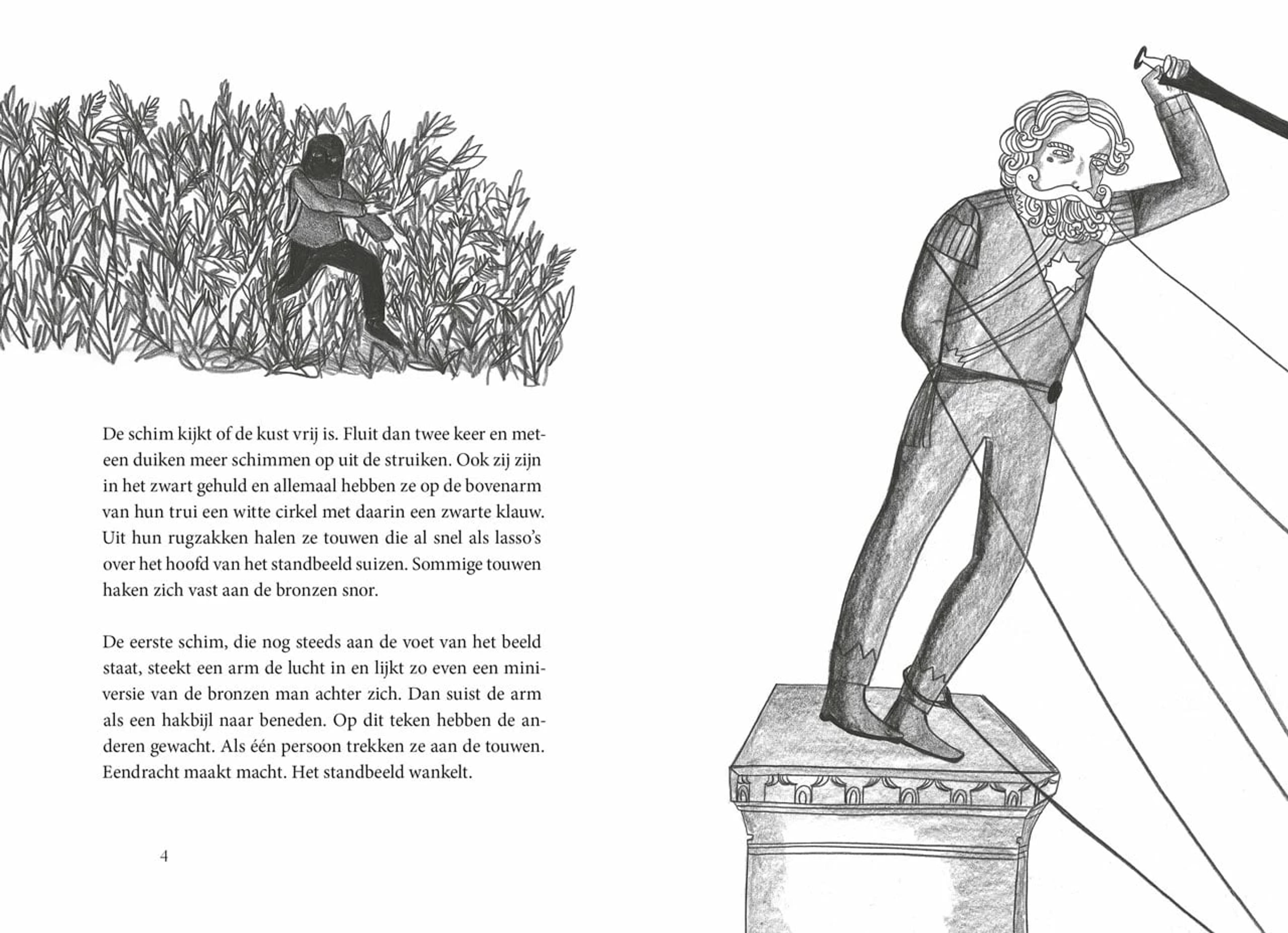 De schim kijkt of de kust vrij is. Fluit dan twee keer en meteen duiken meer schimmen op uit de struiken. Ook zij zijn in het zwart gehuld en allemaal hebben ze op de bovenarm van hun trui een witte cirkel met daarin een zwarte klauw. Uit hun rugzakken halen ze touwen die al snel als lasso's over het hoofd van het standbeeld suizen. Sommige touwen haken zich vast aan de bronzen snor.

De eerste schim, die nog steeds aan de voet van het beeld staat, steekt een arm de lucht in en lijkt zo even een miniversie van de bronzen man achter zich. Dan suist de arm als een hakbijl naar beneden. Op dit teken hebben de anderen gewacht. Als één persoon trekken ze aan de touwen. Eendracht maakt macht. Het standbeeld wankelt.

4